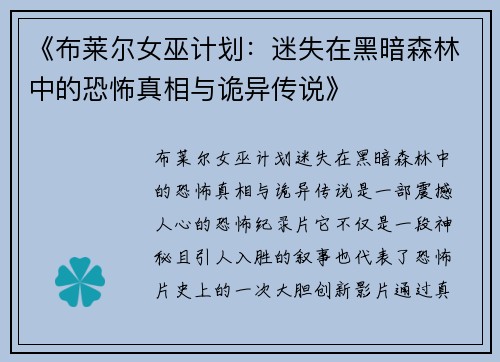 《布莱尔女巫计划：迷失在黑暗森林中的恐怖真相与诡异传说》

布莱尔女巫计划迷失在黑暗森林中的恐怖真相与诡异传说是一部震撼人心的恐怖纪录片它不仅是一段神秘且引人入胜的叙事也代表了恐怖片史上的一次大胆创新影片通过真